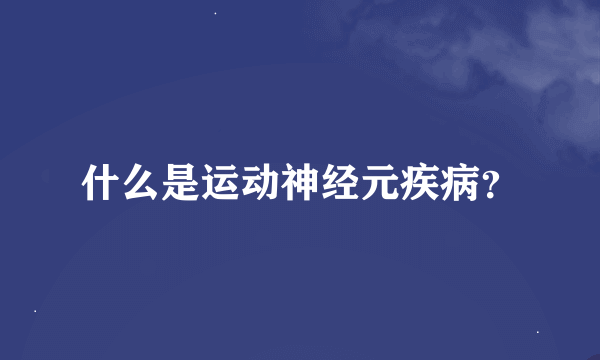 什么是运动神经元疾病?